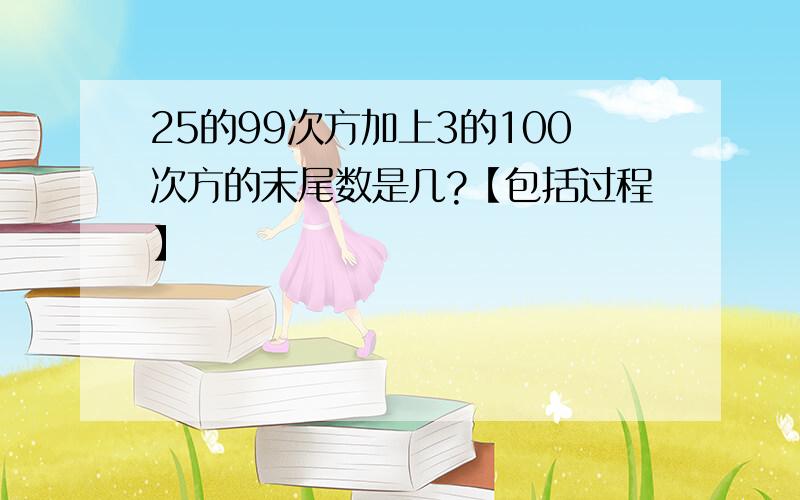 25的99次方加上3的100次方的末尾数是几?【包括过程】